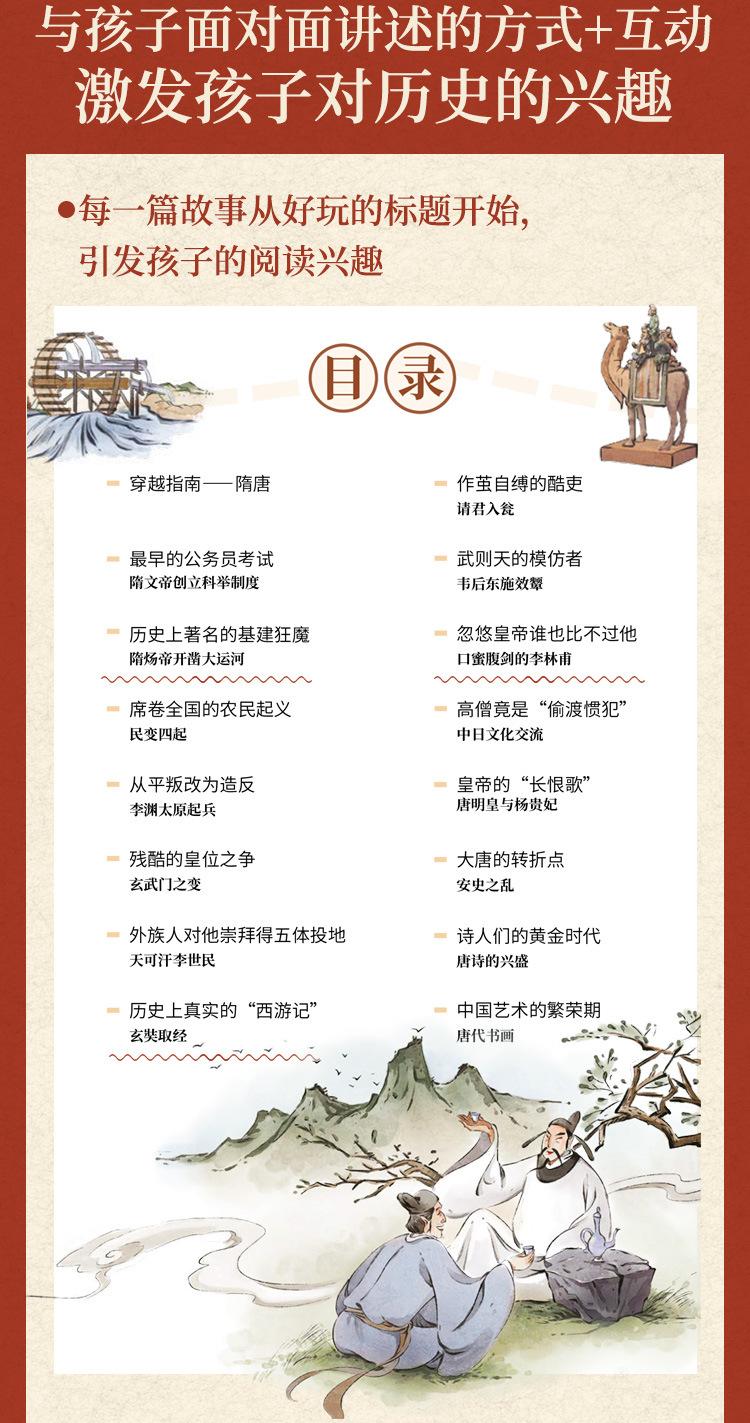 与孩子面对面讲述的方式+互动
激发孩子对历史的兴趣

●每一篇故事从好玩的标题开始，
引发孩子的阅读兴趣

目录

穿越指南——隋唐

最早的公务员考试
隋文帝创立科举制度

历史上著名的基建狂魔
隋炀帝开凿大运河

席卷全国的农民起义
民变四起

从平叛改为造反
李渊太原起兵

残酷的皇位之争
玄武门之变

外族人对他崇拜得五体投地
天可汗李世民

历史上真实的“西游记”
玄奘取经

作茧自缚的酷吏
请君入瓮

武则天的模仿者
韦后东施效颦

忽悠皇帝谁也比不过他
口蜜腹剑的李林甫

高僧竟是“偷渡惯犯”
中日文化交流

皇帝的“长恨歌”
唐明皇与杨贵妃

大唐的转折点
安史之乱

诗人们的黄金时代
唐诗的兴盛

中国艺术的繁荣期
唐代书画